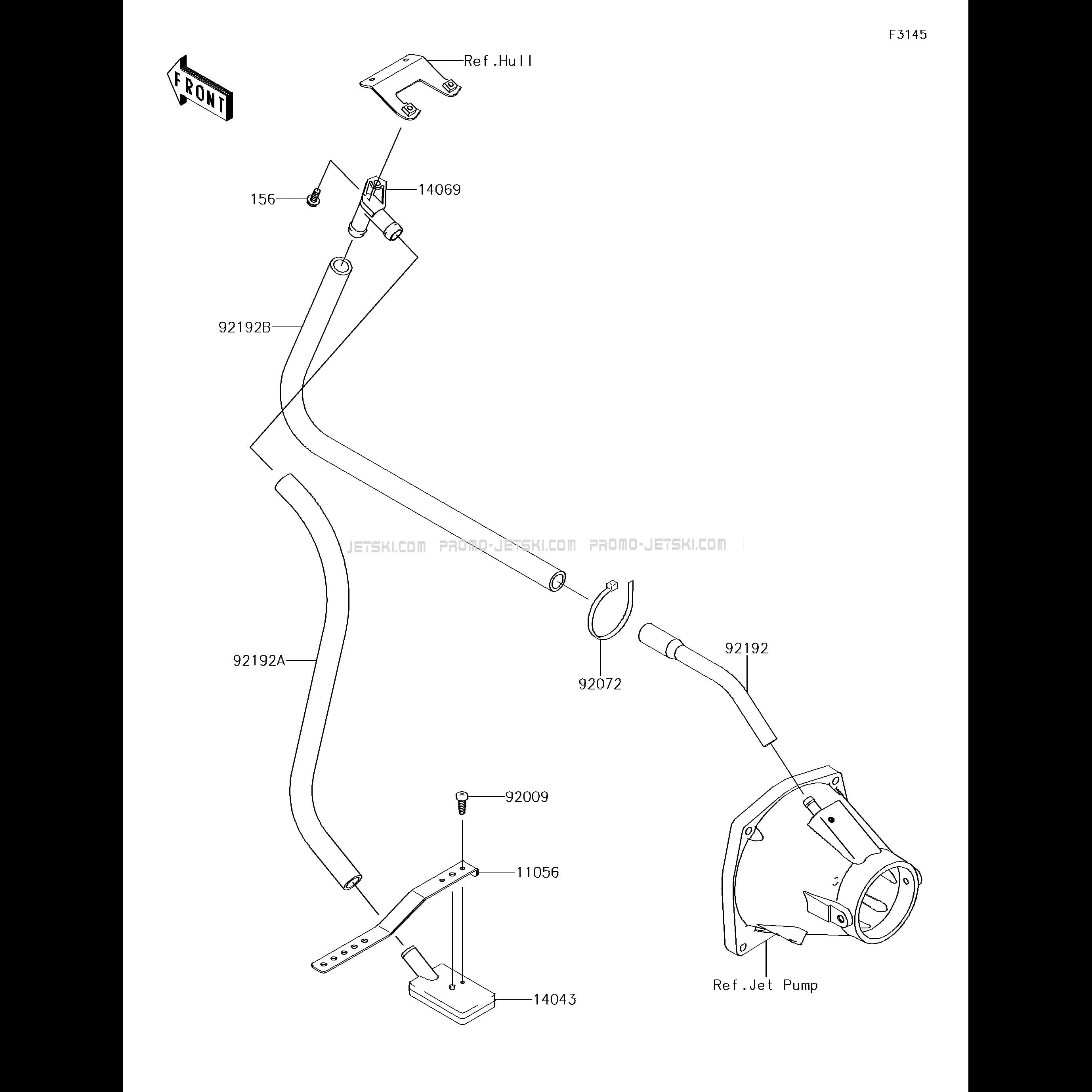 F3145

FRONT

Ref.Hull

156

14069

92192B

JETSKI.COM PROMO-JETSKI.COM PROMO-JETSKI.COM

92192A

92072

92192

92009

11056

14043

Ref.Jet Pump